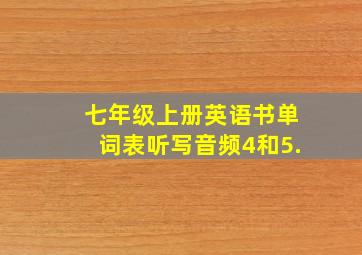 七年级上册英语书单词表听写音频4和5.